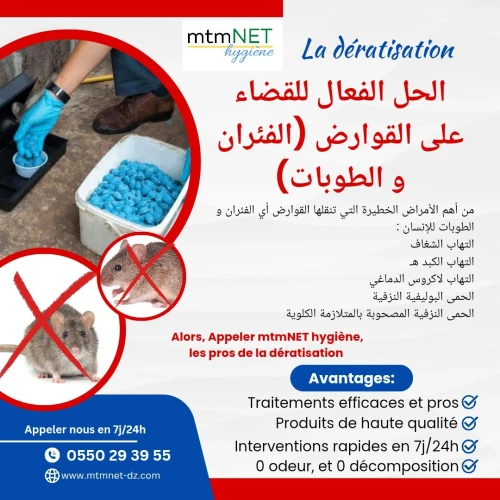 mtmNET
hygiène

La dératisation

الحل الفعال للقضاء على القوارض (الفئران و الطوبات)

من أهم الأمراض الخطيرة التي تنقلها القوارض أي الفئران و الطوبات للإنسان :
التهاب الشغاف
التهاب الكبد هـ
التهاب لاكروس الدماغي
الحمى البوليفية النزفية
الحمى النزفية المصحوبة بالمتلازمة الكلوية

Alors, Appeler mtmNET hygiène, les pros de la dératisation

Avantages:
Traitements efficaces et pros
Produits de haute qualité
Interventions rapides en 7j/24h
0 odeur, et 0 décomposition

Appeler nous en 7j/24h
0550 29 39 55
www.mtmnet-dz.com